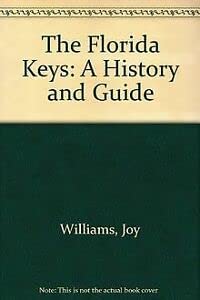 The Florida Keys: A History and Guide

Williams, Joy

Note: This is not the actual book cover